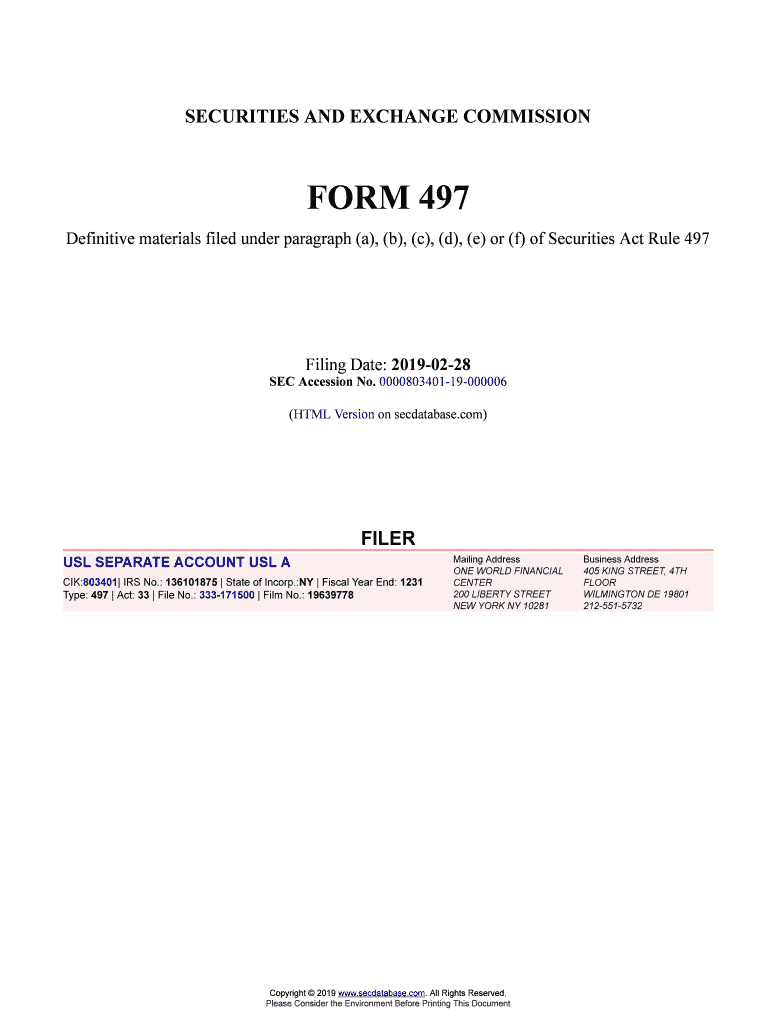 SECURITIES AND EXCHANGE COMMISSION

FORM 497

Definitive materials filed under paragraph (a), (b), (c), (d), (e) or (f) of Securities Act Rule 497

Filing Date: 2019-02-28
SEC Accession No. 0000803401-19-000006

(HTML Version on secdatabase.com)

FILER

USL SEPARATE ACCOUNT USL A

CIK:803401| IRS No.: 136101875 | State of Incorp.:NY | Fiscal Year End: 1231
Type: 497 | Act: 33 | File No.: 333-171500 | Film No.: 19639778

Mailing Address
ONE WORLD FINANCIAL CENTER
200 LIBERTY STREET
NEW YORK NY 10281

Business Address
405 KING STREET, 4TH FLOOR
WILMINGTON DE 19801
212-551-5732

Copyright © 2019 www.secdatabase.com. All Rights Reserved.
Please Consider the Environment Before Printing This Document